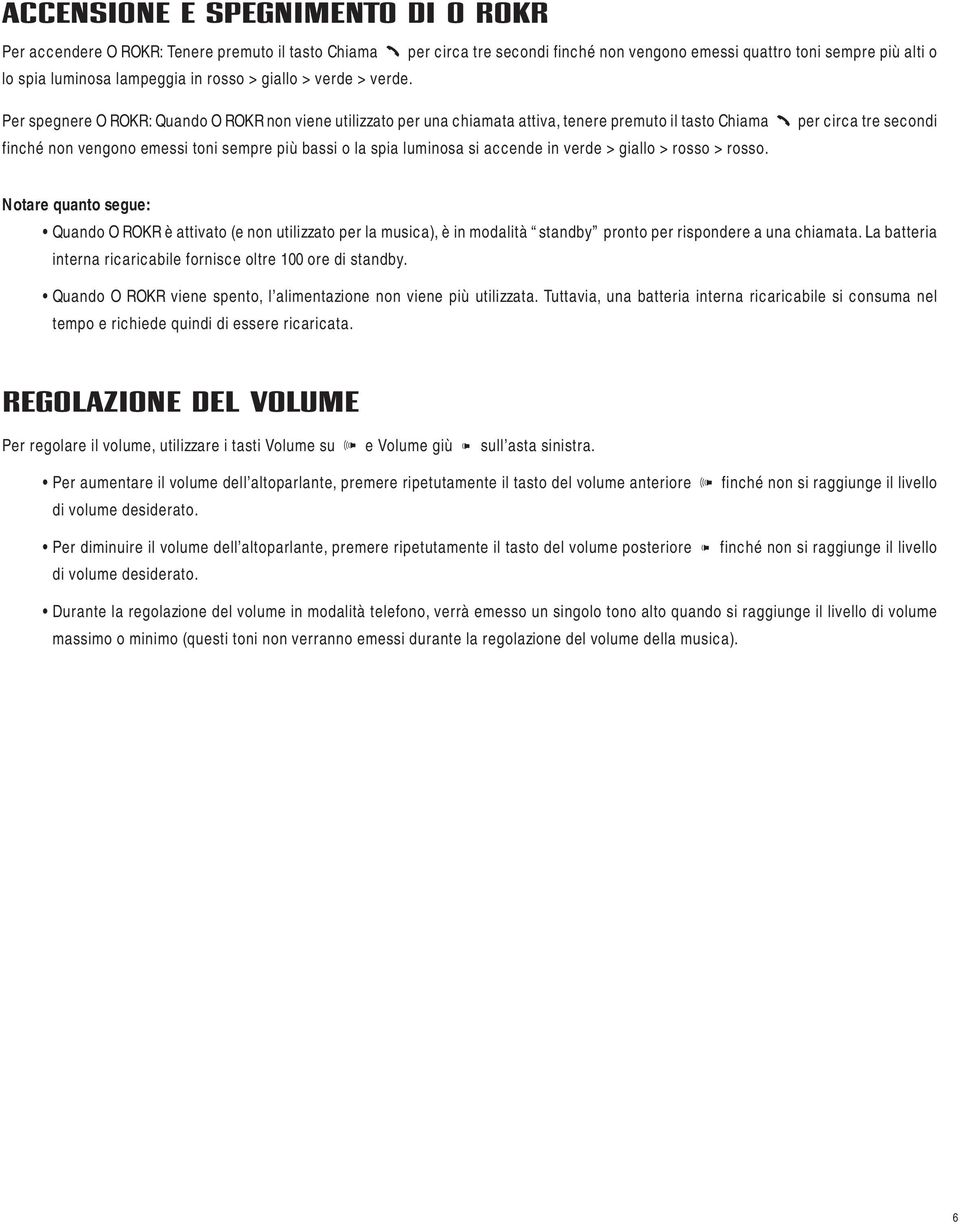 ACCENSIONE E SPEGNIMENTO DI O ROKR

Per accendere O ROKR: Tenere premuto il tasto Chiama per circa tre secondi finché non vengono emessi quattro toni sempre più alti o lo spia luminosa lampeggia in rosso > giallo > verde > verde.

Per spegnere O ROKR: Quando O ROKR non viene utilizzato per una chiamata attiva, tenere premuto il tasto Chiama per circa tre secondi finché non vengono emessi toni sempre più bassi o la spia luminosa si accende in verde > giallo > rosso > rosso.

Notare quanto segue:

• Quando O ROKR è attivato (e non utilizzato per la musica), è in modalità “standby” pronto per rispondere a una chiamata. La batteria interna ricaricabile fornisce oltre 100 ore di standby.

• Quando O ROKR viene spento, l’alimentazione non viene più utilizzata. Tuttavia, una batteria interna ricaricabile si consuma nel tempo e richiede quindi di essere ricaricata.

REGOLAZIONE DEL VOLUME

Per regolare il volume, utilizzare i tasti Volume su e Volume giù sull’asta sinistra.

• Per aumentare il volume dell’altoparlante, premere ripetutamente il tasto del volume anteriore finché non si raggiunge il livello di volume desiderato.

• Per diminuire il volume dell’altoparlante, premere ripetutamente il tasto del volume posteriore finché non si raggiunge il livello di volume desiderato.

• Durante la regolazione del volume in modalità telefono, verrà emesso un singolo tono alto quando si raggiunge il livello di volume massimo o minimo (questi toni non verranno emessi durante la regolazione del volume della musica).

6